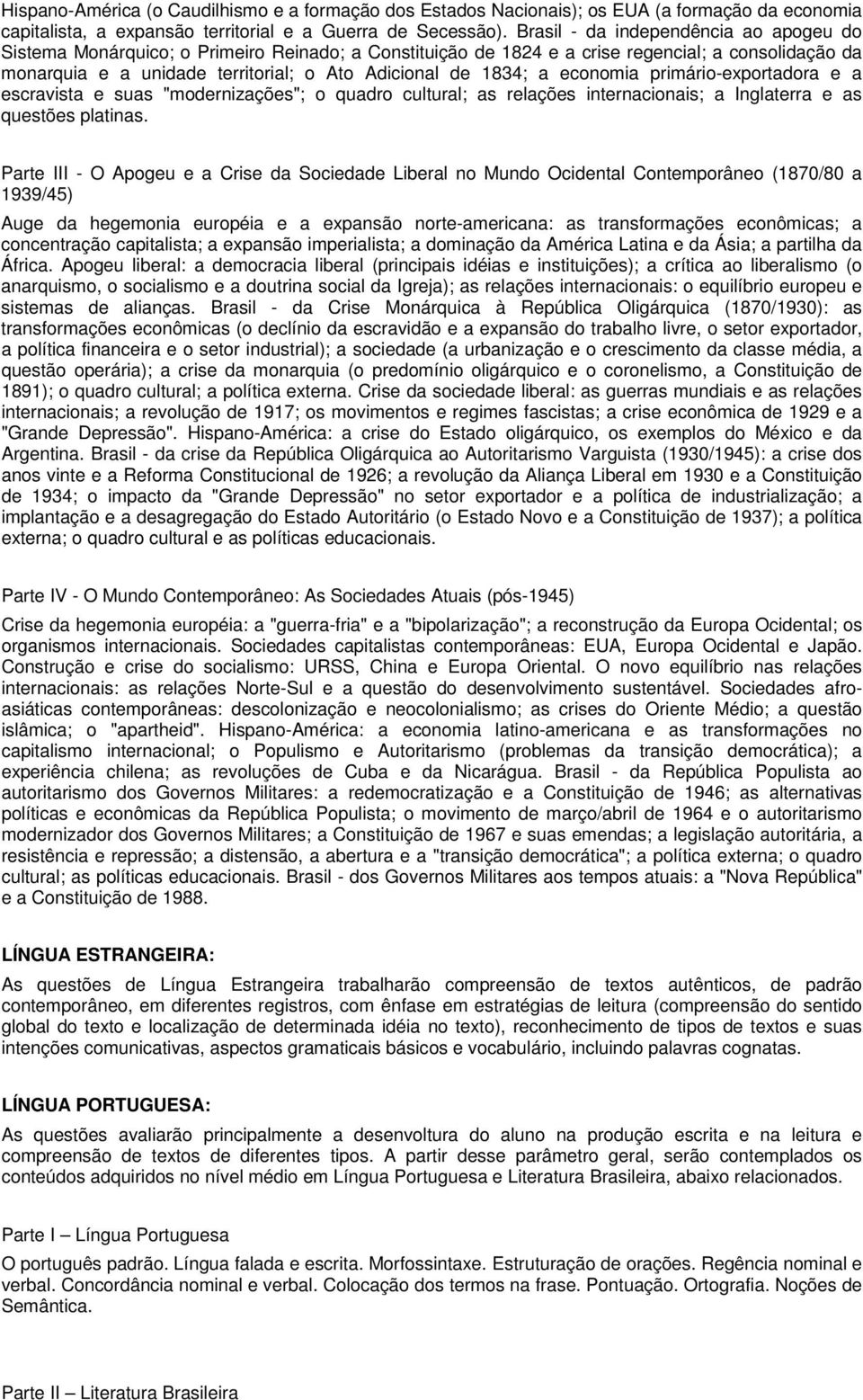 Hispano-América (o Caudilhismo e a formação dos Estados Nacionais); os EUA (a formação da economia capitalista, a expansão territorial e a Guerra de Secessão). Brasil - da independência ao apogeu do Sistema Monárquico; o Primeiro Reinado; a Constituição de 1824 e a crise regencial; a consolidação da monarquia e a unidade territorial; o Ato Adicional de 1834; a economia primário-exportadora e a escravista e suas "modernizações"; o quadro cultural; as relações internacionais; a Inglaterra e as questões platinas.

Parte III - O Apogeu e a Crise da Sociedade Liberal no Mundo Ocidental Contemporâneo (1870/80 a 1939/45)

Auge da hegemonia européia e a expansão norte-americana: as transformações econômicas; a concentração capitalista; a expansão imperialista; a dominação da América Latina e da Ásia; a partilha da África. Apogeu liberal: a democracia liberal (principais idéias e instituições); a crítica ao liberalismo (o anarquismo, o socialismo e a doutrina social da Igreja); as relações internacionais: o equilíbrio europeu e sistemas de alianças. Brasil - da Crise Monárquica à República Oligárquica (1870/1930): as transformações econômicas (o declínio da escravidão e a expansão do trabalho livre, o setor exportador, a política financeira e o setor industrial); a sociedade (a urbanização e o crescimento da classe média, a questão operária); a crise da monarquia (o predomínio oligárquico e o coronelismo, a Constituição de 1891); o quadro cultural; a política externa. Crise da sociedade liberal: as guerras mundiais e as relações internacionais; a revolução de 1917; os movimentos e regimes fascistas; a crise econômica de 1929 e a "Grande Depressão". Hispano-América: a crise do Estado oligárquico, os exemplos do México e da Argentina. Brasil - da crise da República Oligárquica ao Autoritarismo Varguista (1930/1945): a crise dos anos vinte e a Reforma Constitucional de 1926; a revolução da Aliança Liberal em 1930 e a Constituição de 1934; o impacto da "Grande Depressão" no setor exportador e a política de industrialização; a implantação e a desagregação do Estado Autoritário (o Estado Novo e a Constituição de 1937); a política externa; o quadro cultural e as políticas educacionais.

Parte IV - O Mundo Contemporâneo: As Sociedades Atuais (pós-1945)

Crise da hegemonia européia: a "guerra-fria" e a "bipolarização"; a reconstrução da Europa Ocidental; os organismos internacionais. Sociedades capitalistas contemporâneas: EUA, Europa Ocidental e Japão. Construção e crise do socialismo: URSS, China e Europa Oriental. O novo equilíbrio nas relações internacionais: as relações Norte-Sul e a questão do desenvolvimento sustentável. Sociedades afro-asiáticas contemporâneas: descolonização e neocolonialismo; as crises do Oriente Médio; a questão islâmica; o "apartheid". Hispano-América: a economia latino-americana e as transformações no capitalismo internacional; o Populismo e Autoritarismo (problemas da transição democrática); a experiência chilena; as revoluções de Cuba e da Nicarágua. Brasil - da República Populista ao autoritarismo dos Governos Militares: a redemocratização e a Constituição de 1946; as alternativas políticas e econômicas da República Populista; o movimento de março/abril de 1964 e o autoritarismo modernizador dos Governos Militares; a Constituição de 1967 e suas emendas; a legislação autoritária, a resistência e repressão; a distensão, a abertura e a "transição democrática"; a política externa; o quadro cultural; as políticas educacionais. Brasil - dos Governos Militares aos tempos atuais: a "Nova República" e a Constituição de 1988.

LÍNGUA ESTRANGEIRA:

As questões de Língua Estrangeira trabalharão compreensão de textos autênticos, de padrão contemporâneo, em diferentes registros, com ênfase em estratégias de leitura (compreensão do sentido global do texto e localização de determinada idéia no texto), reconhecimento de tipos de textos e suas intenções comunicativas, aspectos gramaticais básicos e vocabulário, incluindo palavras cognatas.

LÍNGUA PORTUGUESA:

As questões avaliarão principalmente a desenvoltura do aluno na produção escrita e na leitura e compreensão de textos de diferentes tipos. A partir desse parâmetro geral, serão contemplados os conteúdos adquiridos no nível médio em Língua Portuguesa e Literatura Brasileira, abaixo relacionados.

Parte I – Língua Portuguesa

O português padrão. Língua falada e escrita. Morfossintaxe. Estruturação de orações. Regência nominal e verbal. Concordância nominal e verbal. Colocação dos termos na frase. Pontuação. Ortografia. Noções de Semântica.

Parte II – Literatura Brasileira